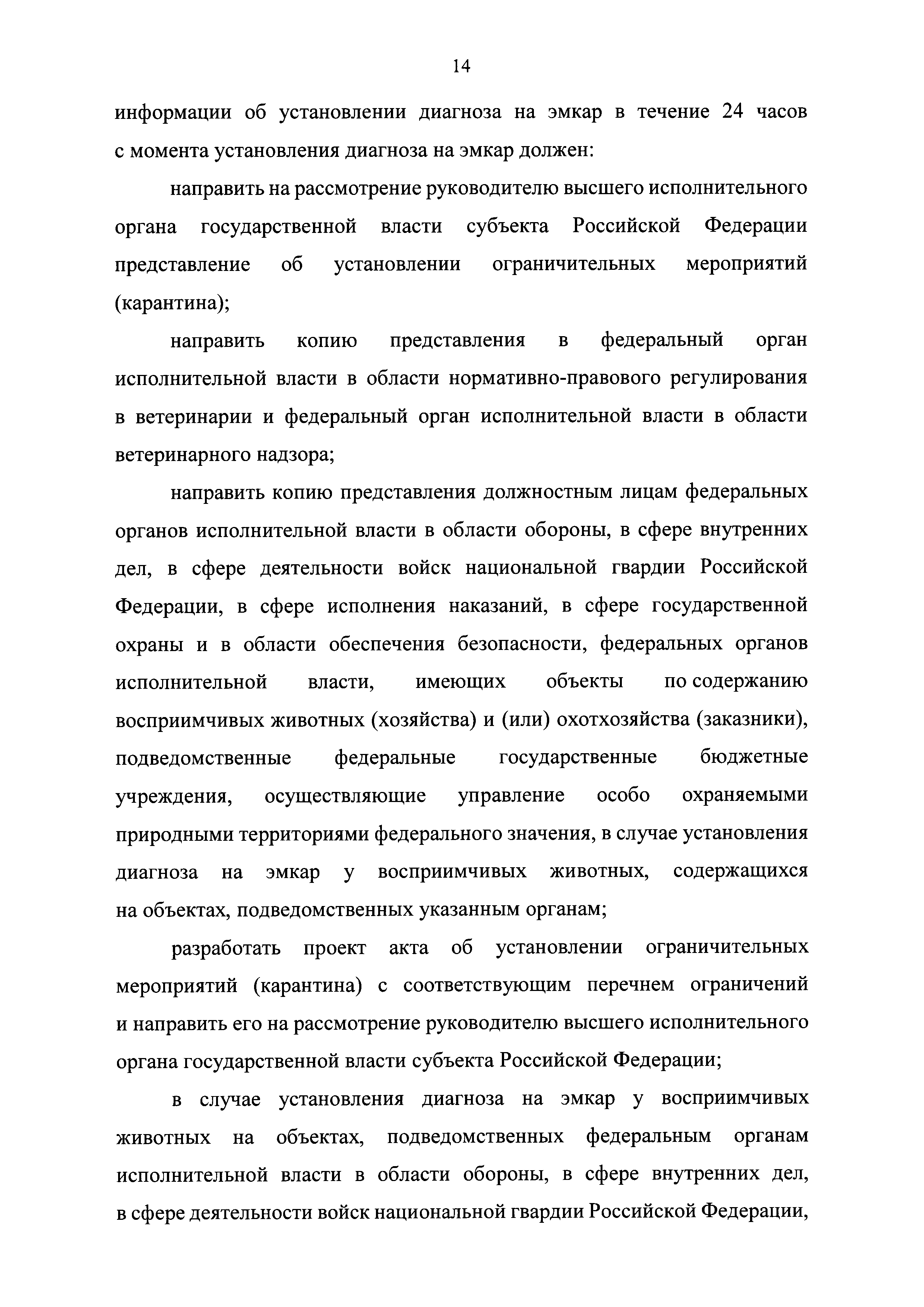 14

информации об установлении диагноза на эмкар в течение 24 часов с момента установления диагноза на эмкар должен:

направить на рассмотрение руководителю высшего исполнительного органа государственной власти субъекта Российской Федерации представление об установлении ограничительных мероприятий (карантина);

направить копию представления в федеральный орган исполнительной власти в области нормативно-правового регулирования в ветеринарии и федеральный орган исполнительной власти в области ветеринарного надзора;

направить копию представления должностным лицам федеральных органов исполнительной власти в области обороны, в сфере внутренних дел, в сфере деятельности войск национальной гвардии Российской Федерации, в сфере исполнения наказаний, в сфере государственной охраны и в области обеспечения безопасности, федеральных органов исполнительной власти, имеющих объекты по содержанию восприимчивых животных (хозяйства) и (или) охотхозяйства (заказники), подведомственные федеральные государственные бюджетные учреждения, осуществляющие управление особо охраняемыми природными территориями федерального значения, в случае установления диагноза на эмкар у восприимчивых животных, содержащихся на объектах, подведомственных указанным органам;

разработать проект акта об установлении ограничительных мероприятий (карантина) с соответствующим перечнем ограничений и направить его на рассмотрение руководителю высшего исполнительного органа государственной власти субъекта Российской Федерации;

в случае установления диагноза на эмкар у восприимчивых животных на объектах, подведомственных федеральным органам исполнительной власти в области обороны, в сфере внутренних дел, в сфере деятельности войск национальной гвардии Российской Федерации,